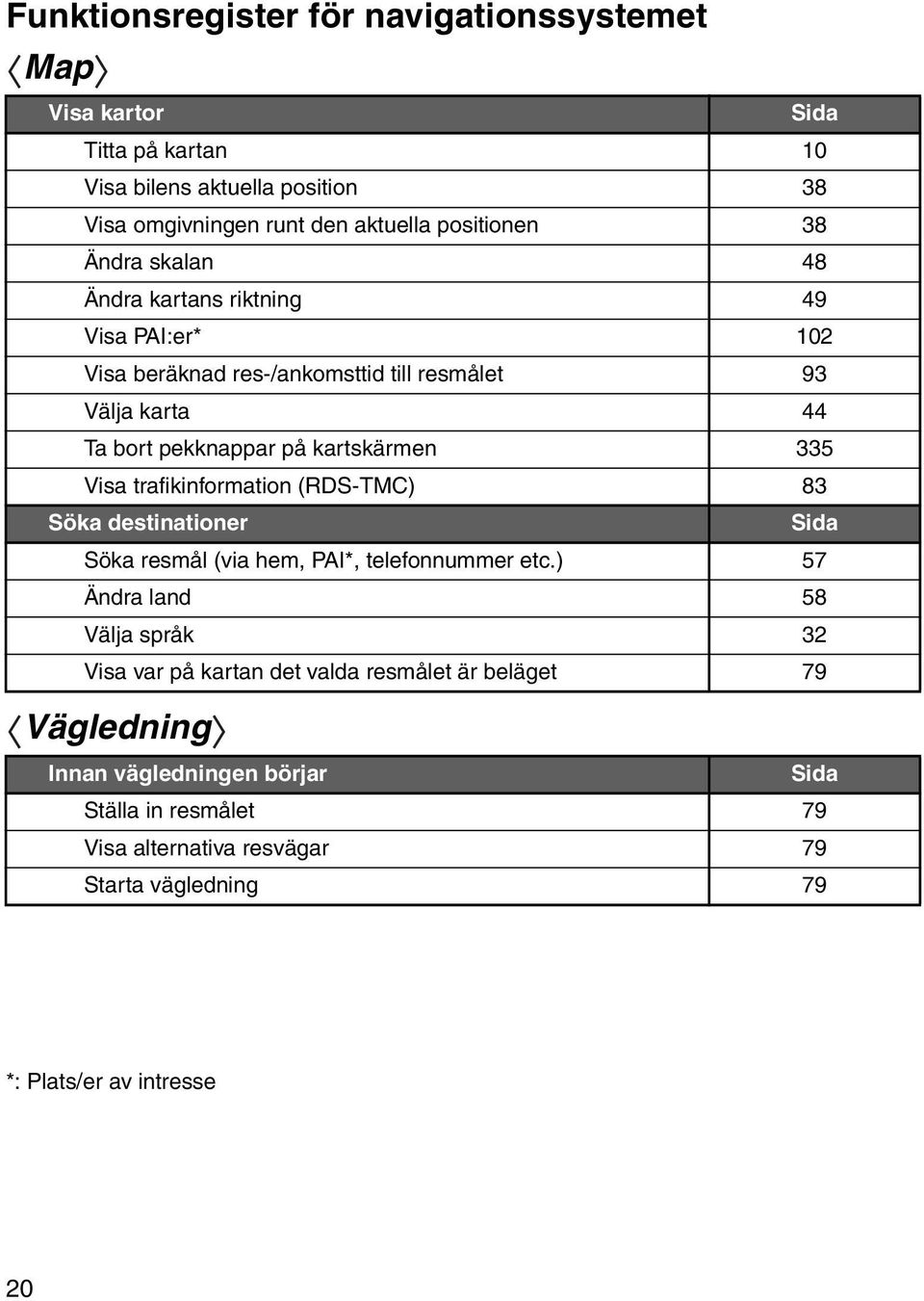 Funktionsregister för navigationssystemet

〈Map〉

| Visa kartor | Sida |
|---|---|
| Titta på kartan | 10 |
| Visa bilens aktuella position | 38 |
| Visa omgivningen runt den aktuella positionen | 38 |
| Ändra skalan | 48 |
| Ändra kartans riktning | 49 |
| Visa PAI:er* | 102 |
| Visa beräknad res-/ankomsttid till resmålet | 93 |
| Välja karta | 44 |
| Ta bort pekknappar på kartskärmen | 335 |
| Visa trafikinformation (RDS-TMC) | 83 |
| Söka destinationer | Sida |
| Söka resmål (via hem, PAI*, telefonnummer etc.) | 57 |
| Ändra land | 58 |
| Välja språk | 32 |
| Visa var på kartan det valda resmålet är beläget | 79 |

〈Vägledning〉

| Innan vägledningen börjar | Sida |
|---|---|
| Ställa in resmålet | 79 |
| Visa alternativa resvägar | 79 |
| Starta vägledning | 79 |

*: Plats/er av intresse

20